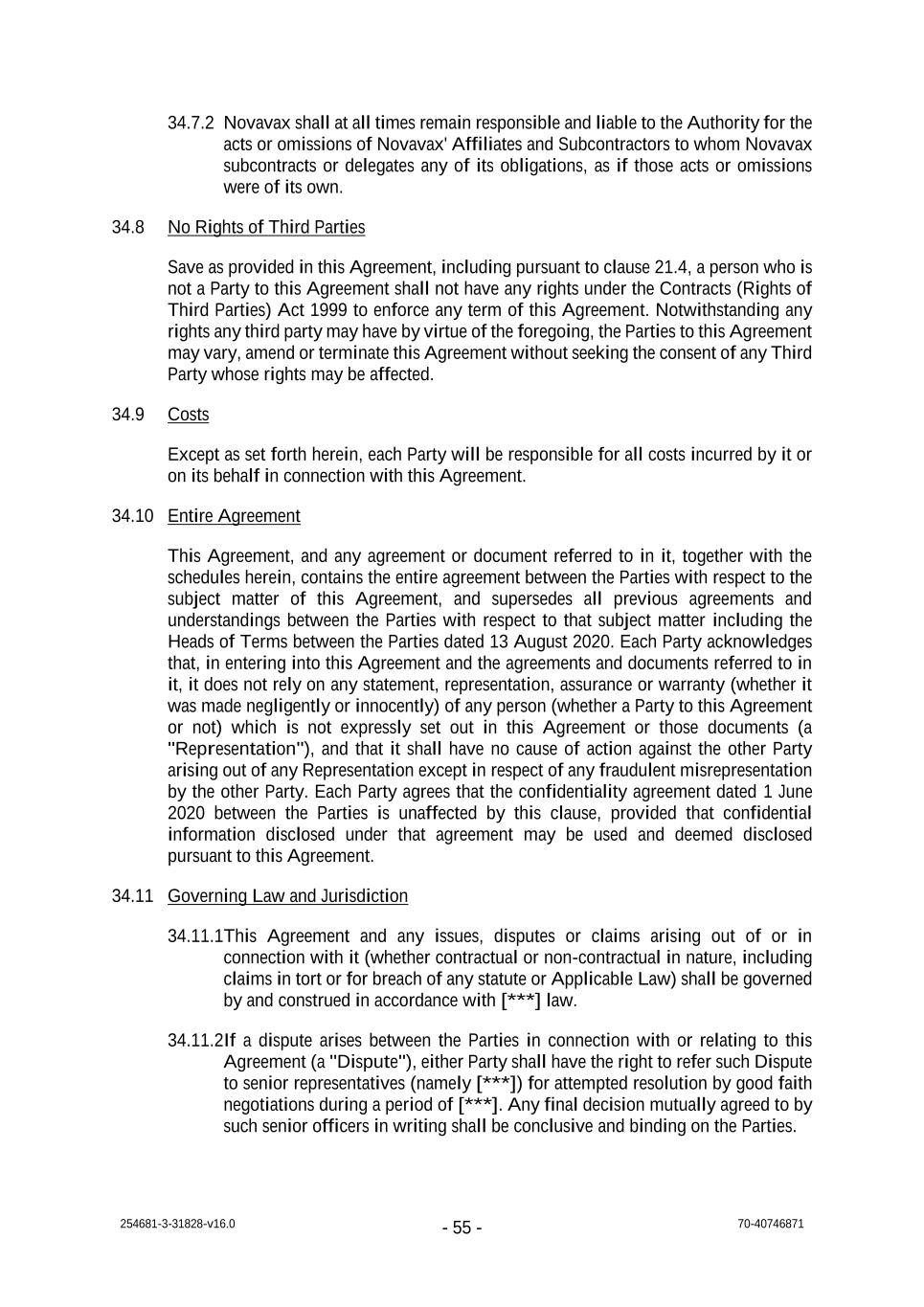 34.7.2 Novavax shall at all times remain responsible and liable to the Authority for the acts or omissions of Novavax' Affiliates and Subcontractors to whom Novavax subcontracts or delegates any of its obligations, as if those acts or omissions were of its own.

34.8 No Rights of Third Parties

Save as provided in this Agreement, including pursuant to clause 21.4, a person who is not a Party to this Agreement shall not have any rights under the Contracts (Rights of Third Parties) Act 1999 to enforce any term of this Agreement. Notwithstanding any rights any third party may have by virtue of the foregoing, the Parties to this Agreement may vary, amend or terminate this Agreement without seeking the consent of any Third Party whose rights may be affected.

34.9 Costs

Except as set forth herein, each Party will be responsible for all costs incurred by it or on its behalf in connection with this Agreement.

34.10 Entire Agreement

This Agreement, and any agreement or document referred to in it, together with the schedules herein, contains the entire agreement between the Parties with respect to the subject matter of this Agreement, and supersedes all previous agreements and understandings between the Parties with respect to that subject matter including the Heads of Terms between the Parties dated 13 August 2020. Each Party acknowledges that, in entering into this Agreement and the agreements and documents referred to in it, it does not rely on any statement, representation, assurance or warranty (whether it was made negligently or innocently) of any person (whether a Party to this Agreement or not) which is not expressly set out in this Agreement or those documents (a "Representation"), and that it shall have no cause of action against the other Party arising out of any Representation except in respect of any fraudulent misrepresentation by the other Party. Each Party agrees that the confidentiality agreement dated 1 June 2020 between the Parties is unaffected by this clause, provided that confidential information disclosed under that agreement may be used and deemed disclosed pursuant to this Agreement.

34.11 Governing Law and Jurisdiction

34.11.1This Agreement and any issues, disputes or claims arising out of or in connection with it (whether contractual or non-contractual in nature, including claims in tort or for breach of any statute or Applicable Law) shall be governed by and construed in accordance with [***] law.

34.11.2If a dispute arises between the Parties in connection with or relating to this Agreement (a "Dispute"), either Party shall have the right to refer such Dispute to senior representatives (namely [***]) for attempted resolution by good faith negotiations during a period of [***]. Any final decision mutually agreed to by such senior officers in writing shall be conclusive and binding on the Parties.

254681-3-31828-v16.0 - 55 - 70-40746871